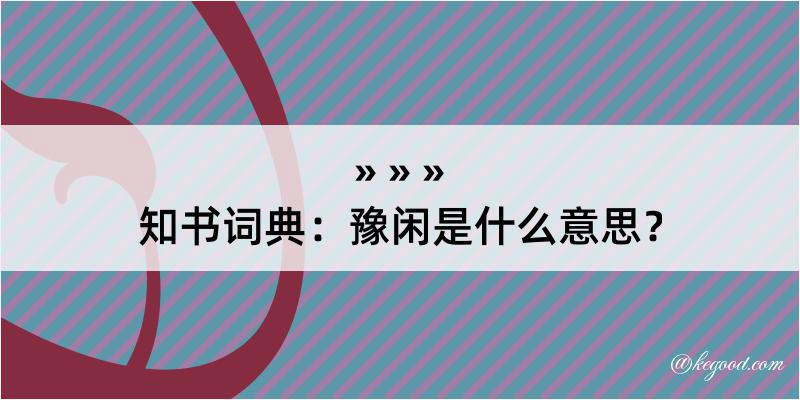 » » »
知书词典：豫闲是什么意思？

@kegood.com